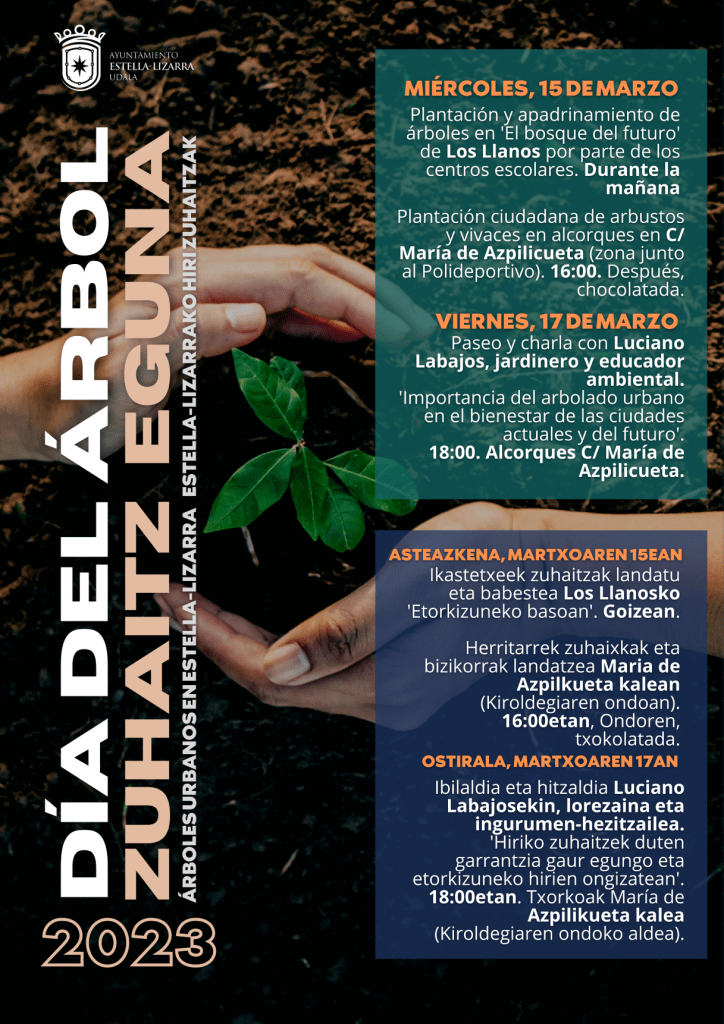 AYUNTAMIENTO
ESTELLA-LIZARRA
UDALA

DÍA DEL ÁRBOL
ZUHAITZ EGUNA
ÁRBOLES URBANOS EN ESTELLA-LIZARRA ESTELLA-LIZARRAKO HIRI ZUHAITZAK

2023

MIÉRCOLES, 15 DE MARZO
Plantación y apadrinamiento de árboles en 'El bosque del futuro' de Los Llanos por parte de los centros escolares. Durante la mañana

Plantación ciudadana de arbustos y vivaces en alcorques en C/ María de Azpilicueta (zona junto al Polideportivo). 16:00. Después, chocolatada.

VIERNES, 17 DE MARZO
Paseo y charla con Luciano Labajos, jardinero y educador ambiental.
'Importancia del arbolado urbano en el bienestar de las ciudades actuales y del futuro'.
18:00. Alcorques C/ María de Azpilicueta.

ASTEAZKENA, MARTXOAREN 15EAN
Ikastetxeek zuhaitzak landatu eta babestea Los Llanosko 'Etorkizuneko basoan'. Goizean.

Herritarrek zuhaixkak eta bizikorrak landatzea Maria de Azpilkueta kalean (Kiroldegiaren ondoan). 16:00etan, Ondoren, txokolatada.

OSTIRALA, MARTXOAREN 17AN
Ibilaldia eta hitzaldia Luciano Labajosekin, lorezaina eta ingurumen-hezitzailea.
'Hiriko zuhaitzek duten garrantzia gaur egungo eta etorkizuneko hirien ongizatean'.
18:00etan. Txorkoak María de Azpilikueta kalea (Kiroldegiaren ondoko aldea).